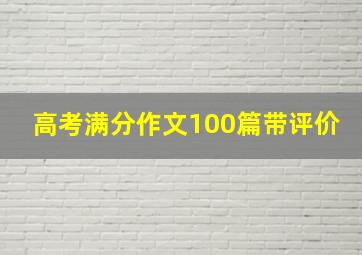 高考满分作文100篇带评价